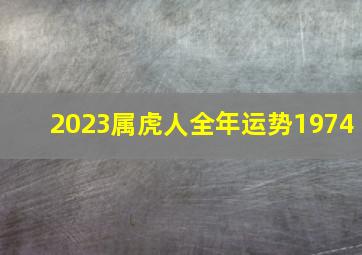 2023属虎人全年运势1974